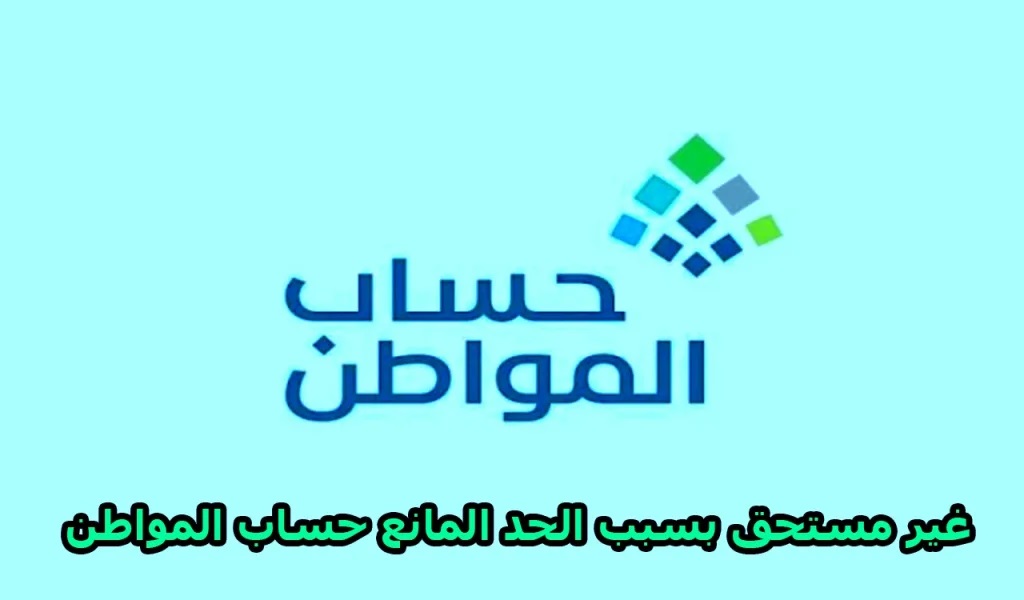 حساب
المواطن

غير مستحق بسبب الحد المانع حساب المواطن